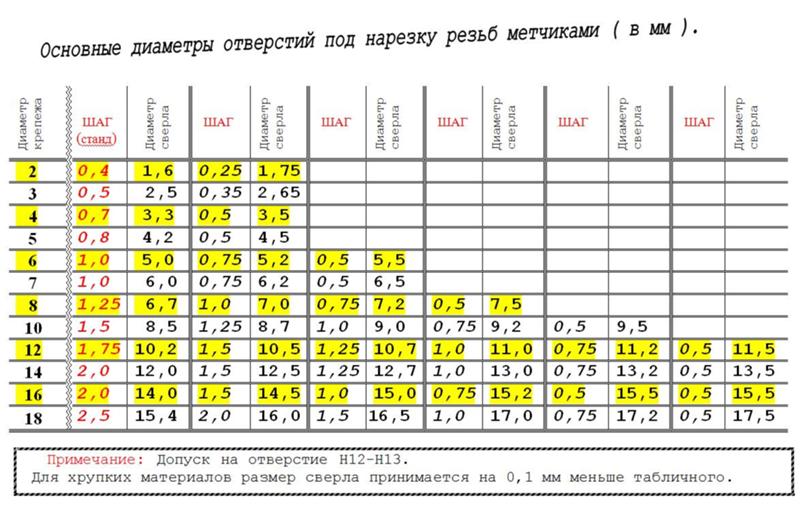 Основные диаметры отверстий под нарезку резьб метчиками ( в мм ).

| Диаметр крепежа | ШАГ (станд) | Диаметр сверла | ШАГ | Диаметр сверла | ШАГ | Диаметр сверла | ШАГ | Диаметр сверла | ШАГ | Диаметр сверла | ШАГ | Диаметр сверла |
|---|---|---|---|---|---|---|---|---|---|---|---|---|
| 2 | 0,4 | 1,6 | 0,25 | 1,75 | | | | | | | | |
| 3 | 0,5 | 2,5 | 0,35 | 2,65 | | | | | | | | |
| 4 | 0,7 | 3,3 | 0,5 | 3,5 | | | | | | | | |
| 5 | 0,8 | 4,2 | 0,5 | 4,5 | | | | | | | | |
| 6 | 1,0 | 5,0 | 0,75 | 5,2 | 0,5 | 5,5 | | | | | | |
| 7 | 1,0 | 6,0 | 0,75 | 6,2 | 0,5 | 6,5 | | | | | | |
| 8 | 1,25 | 6,7 | 1,0 | 7,0 | 0,75 | 7,2 | 0,5 | 7,5 | | | | |
| 10 | 1,5 | 8,5 | 1,25 | 8,7 | 1,0 | 9,0 | 0,75 | 9,2 | 0,5 | 9,5 | | |
| 12 | 1,75 | 10,2 | 1,5 | 10,5 | 1,25 | 10,7 | 1,0 | 11,0 | 0,75 | 11,2 | 0,5 | 11,5 |
| 14 | 2,0 | 12,0 | 1,5 | 12,5 | 1,25 | 12,7 | 1,0 | 13,0 | 0,75 | 13,2 | 0,5 | 13,5 |
| 16 | 2,0 | 14,0 | 1,5 | 14,5 | 1,0 | 15,0 | 0,75 | 15,2 | 0,5 | 15,5 | 0,5 | 15,5 |
| 18 | 2,5 | 15,4 | 2,0 | 16,0 | 1,5 | 16,5 | 1,0 | 17,0 | 0,75 | 17,2 | 0,5 | 17,5 |

Примечание: Допуск на отверстие Н12-Н13.
Для хрупких материалов размер сверла принимается на 0,1 мм меньше табличного.